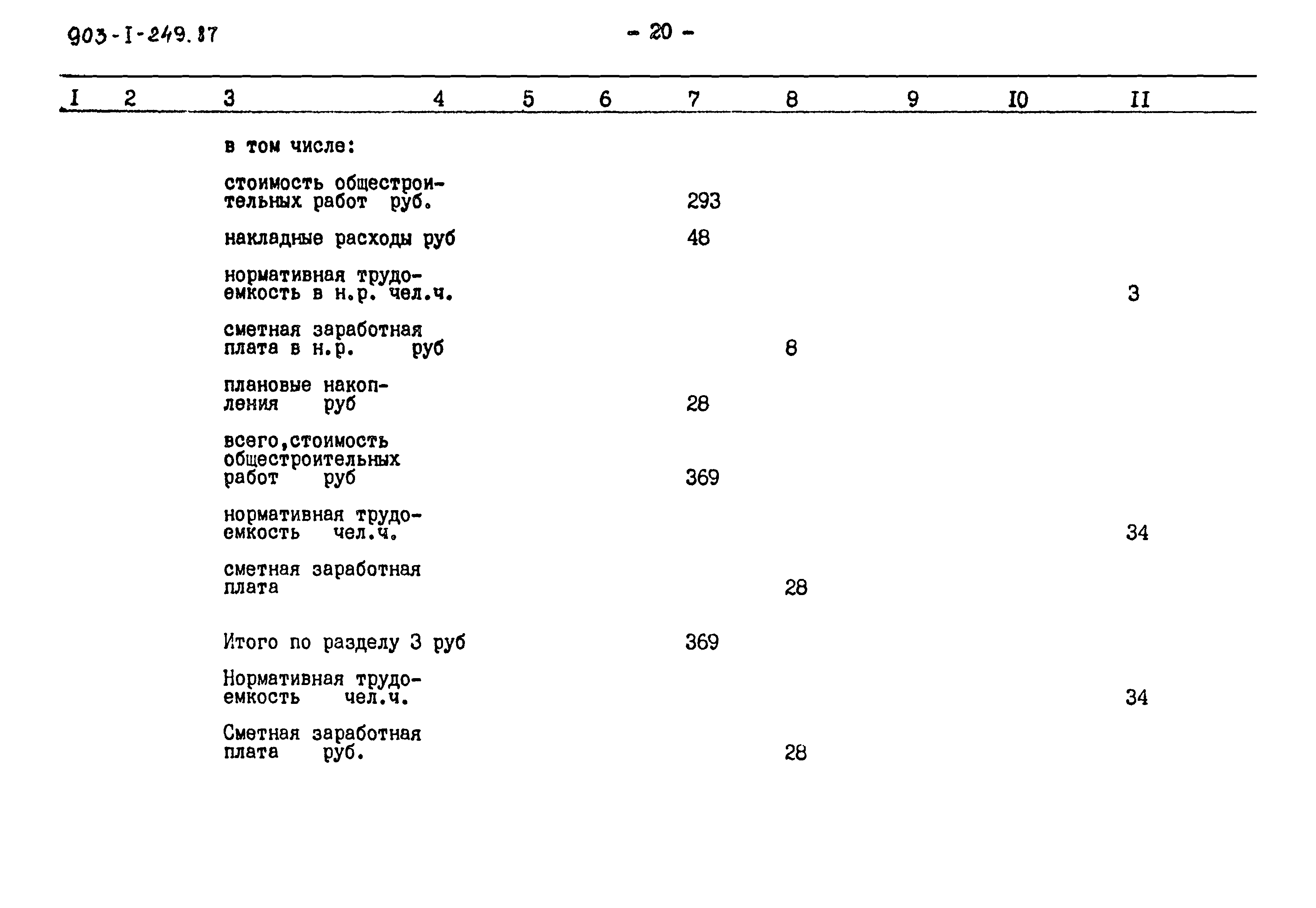 903-I-249.87

- 20 -

| I | 2 | 3 | 4 | 5 | 6 | 7 | 8 | 9 | I0 | II |
|---|---|---|---|---|---|---|---|---|---|---|
| | | в том числе: | | | | | | | | |
| | | стоимость общестроительных работ руб. | | | | 293 | | | | |
| | | накладные расходы руб | | | | 48 | | | | |
| | | нормативная трудоемкость в н.р. чел.ч. | | | | | | | | 3 |
| | | сметная заработная плата в н.р. руб | | | | | 8 | | | |
| | | плановые накопления руб | | | | 28 | | | | |
| | | всего,стоимость общестроительных работ руб | | | | 369 | | | | |
| | | нормативная трудоемкость чел.ч. | | | | | | | | 34 |
| | | сметная заработная плата | | | | | 28 | | | |
| | | Итого по разделу 3 руб | | | | 369 | | | | |
| | | Нормативная трудоемкость чел.ч. | | | | | | | | 34 |
| | | Сметная заработная плата руб. | | | | | 28 | | | |